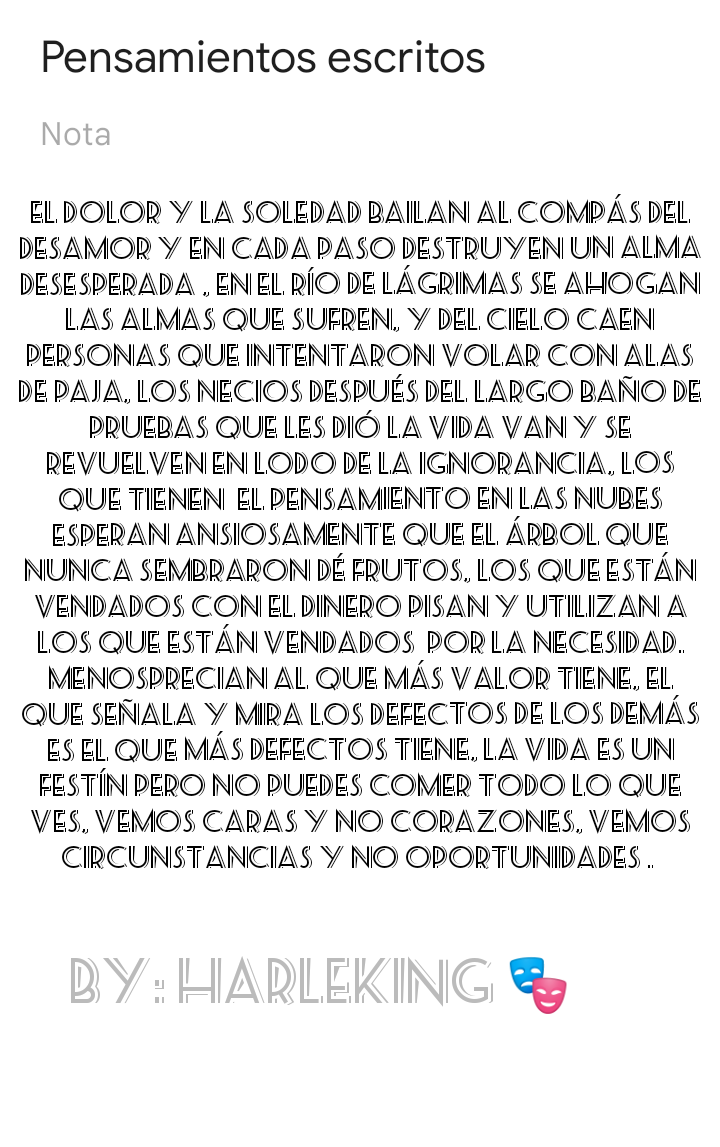 Pensamientos escritos

Nota

EL DOLOR Y LA SOLEDAD BAILAN AL COMPÁS DEL DESAMOR Y EN CADA PASO DESTRUYEN UN ALMA DESESPERADA , EN EL RÍO DE LÁGRIMAS SE AHOGAN LAS ALMAS QUE SUFREN, Y DEL CIELO CAEN PERSONAS QUE INTENTARON VOLAR CON ALAS DE PAJA, LOS NECIOS DESPUÉS DEL LARGO BAÑO DE PRUEBAS QUE LES DIÓ LA VIDA VAN Y SE REVUELVEN EN LODO DE LA IGNORANCIA, LOS QUE TIENEN EL PENSAMIENTO EN LAS NUBES ESPERAN ANSIOSAMENTE QUE EL ÁRBOL QUE NUNCA SEMBRARON DÉ FRUTOS, LOS QUE ESTÁN VENDADOS CON EL DINERO PISAN Y UTILIZAN A LOS QUE ESTÁN VENDADOS POR LA NECESIDAD. MENOSPRECIAN AL QUE MÁS VALOR TIENE, EL QUE SEÑALA Y MIRA LOS DEFECTOS DE LOS DEMÁS ES EL QUE MÁS DEFECTOS TIENE, LA VIDA ES UN FESTÍN PERO NO PUEDES COMER TODO LO QUE VES, VEMOS CARAS Y NO CORAZONES, VEMOS CIRCUNSTANCIAS Y NO OPORTUNIDADES .

BY: HARLEKING 🎭